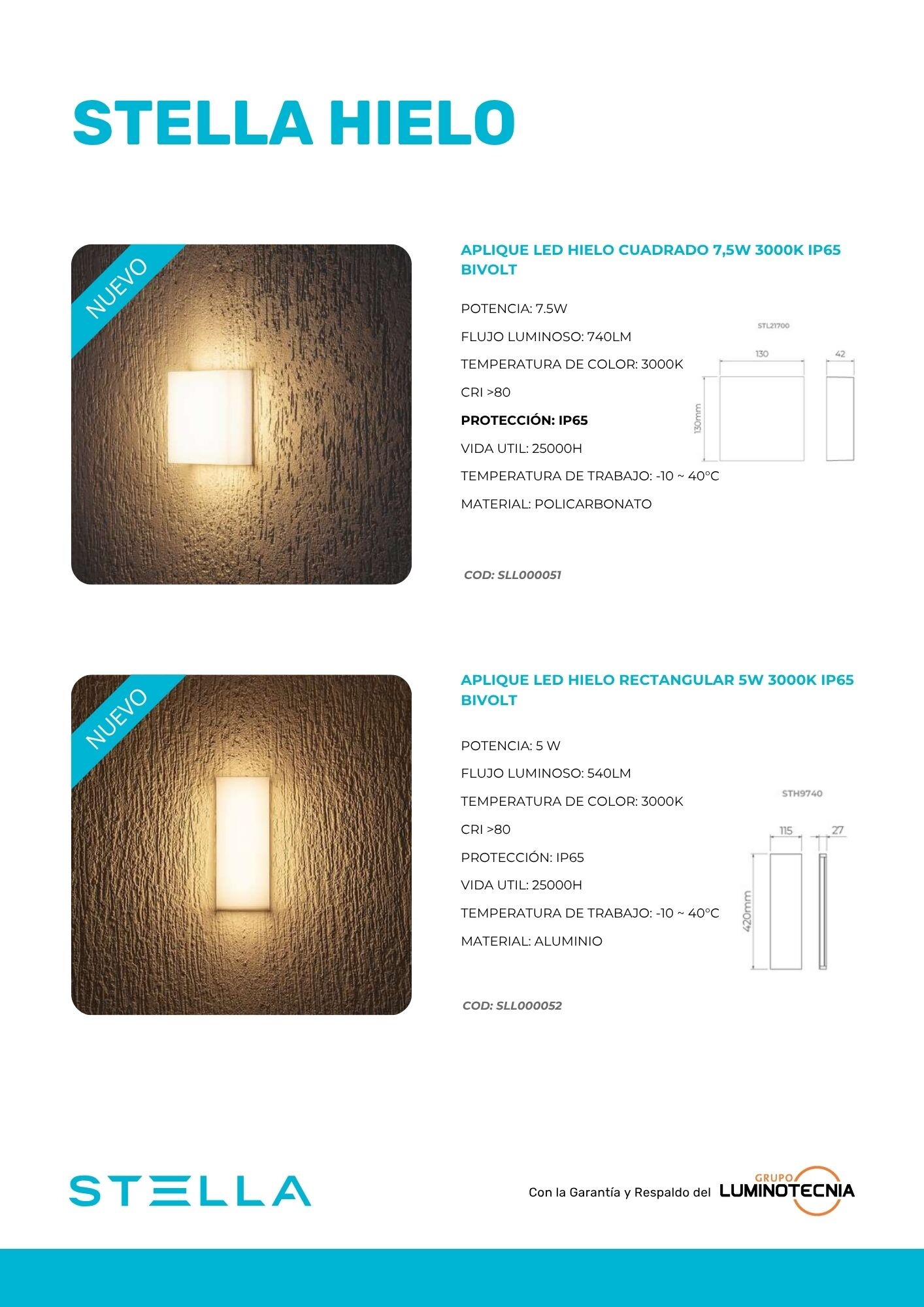 STELLA HIELO

NUEVO

APLIQUE LED HIELO CUADRADO 7,5W 3000K IP65 BIVOLT

POTENCIA: 7.5W

FLUJO LUMINOSO: 740LM

TEMPERATURA DE COLOR: 3000K

CRI >80

PROTECCIÓN: IP65

VIDA UTIL: 25000H

TEMPERATURA DE TRABAJO: -10 ~ 40°C

MATERIAL: POLICARBONATO

STL21700

130

42

130mm

COD: SLL000051

NUEVO

APLIQUE LED HIELO RECTANGULAR 5W 3000K IP65 BIVOLT

POTENCIA: 5 W

FLUJO LUMINOSO: 540LM

TEMPERATURA DE COLOR: 3000K

CRI >80

PROTECCIÓN: IP65

VIDA UTIL: 25000H

TEMPERATURA DE TRABAJO: -10 ~ 40°C

MATERIAL: ALUMINIO

STH9740

115

27

420mm

COD: SLL000052

STELLA

Con la Garantía y Respaldo del GRUPO LUMINOTECNIA